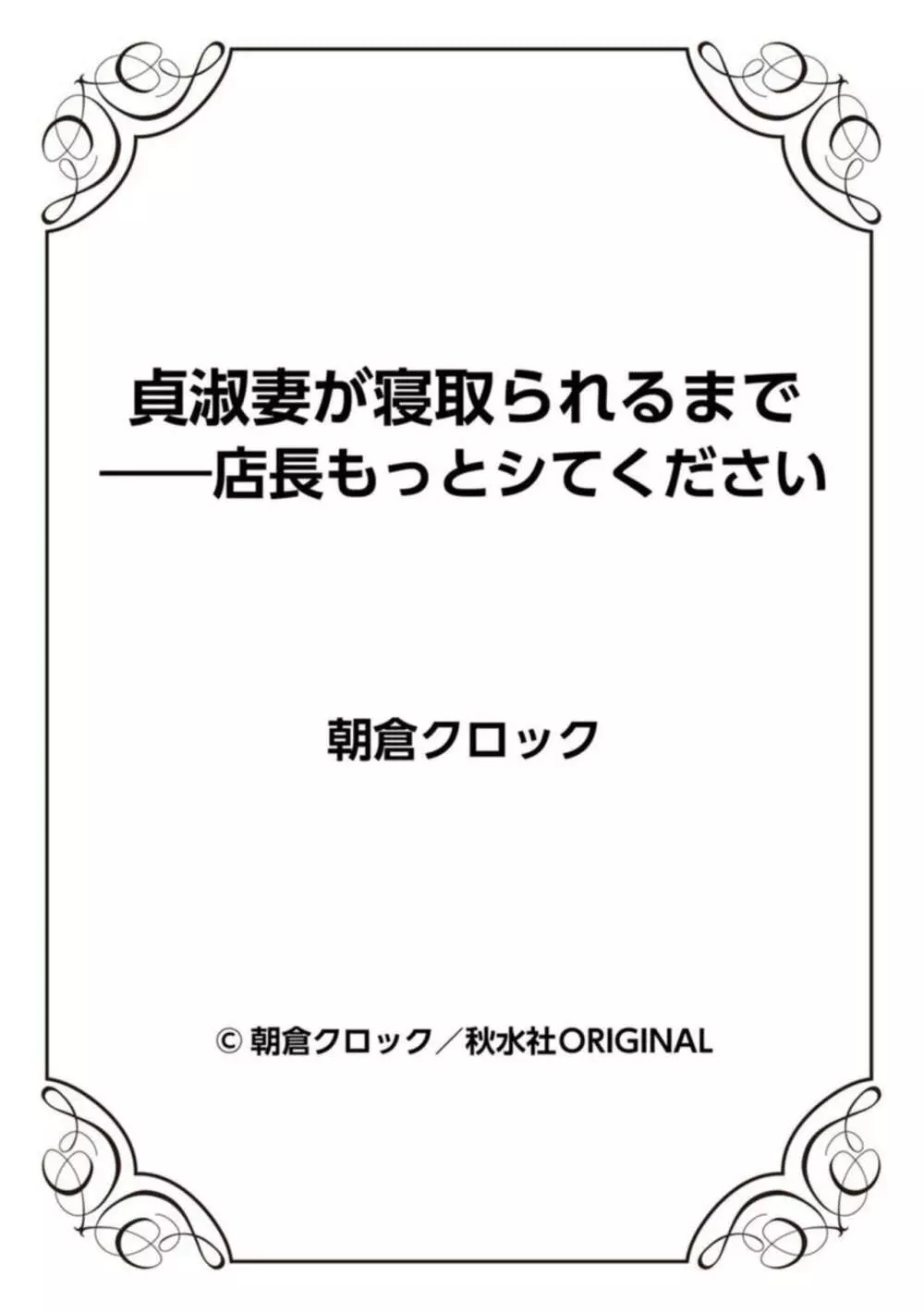 貞淑妻が寝取られるまで
——店長もっとシてください

朝倉クロック

© 朝倉クロック／秋水社ORIGINAL